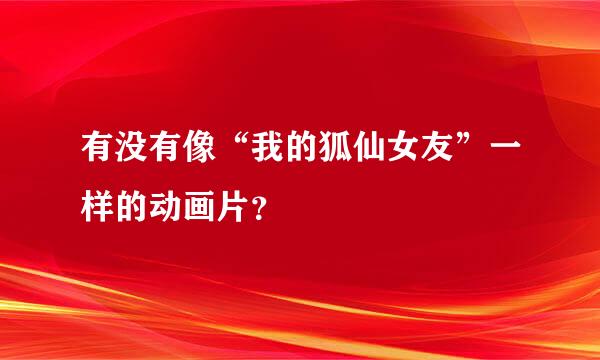 有没有像“我的狐仙女友”一样的动画片？